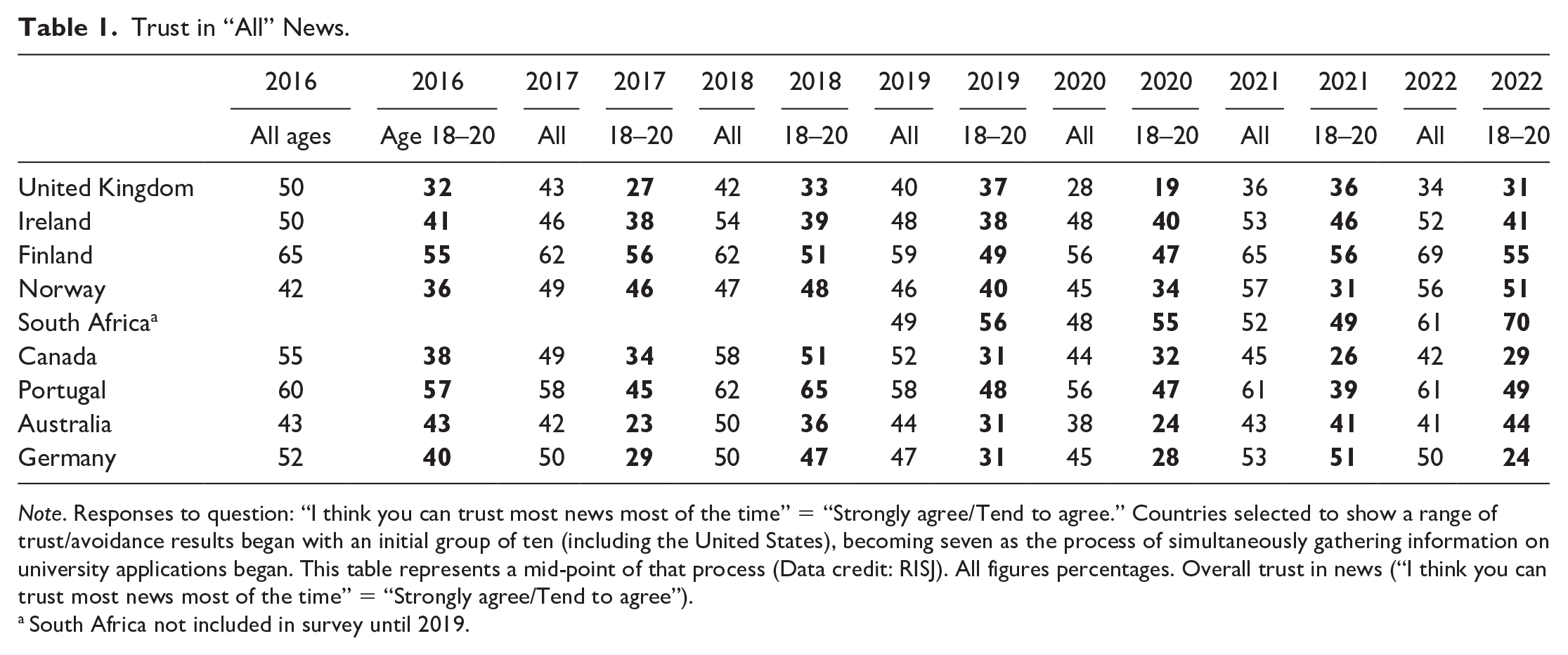 Table 1. Trust in "All" News.

| | 2016 | 2016 | 2017 | 2017 | 2018 | 2018 | 2019 | 2019 | 2020 | 2020 | 2021 | 2021 | 2022 | 2022 |
|---|---|---|---|---|---|---|---|---|---|---|---|---|---|---|
| | All ages | Age 18–20 | All | 18–20 | All | 18–20 | All | 18–20 | All | 18–20 | All | 18–20 | All | 18–20 |
| United Kingdom | 50 | 32 | 43 | 27 | 42 | 33 | 40 | 37 | 28 | 19 | 36 | 36 | 34 | 31 |
| Ireland | 50 | 41 | 46 | 38 | 54 | 39 | 48 | 38 | 48 | 40 | 53 | 46 | 52 | 41 |
| Finland | 65 | 55 | 62 | 56 | 62 | 51 | 59 | 49 | 56 | 47 | 65 | 56 | 69 | 55 |
| Norway | 42 | 36 | 49 | 46 | 47 | 48 | 46 | 40 | 45 | 34 | 57 | 31 | 56 | 51 |
| South Africa$^{a}$ | | | | | | | 49 | 56 | 48 | 55 | 52 | 49 | 61 | 70 |
| Canada | 55 | 38 | 49 | 34 | 58 | 51 | 52 | 31 | 44 | 32 | 45 | 26 | 42 | 29 |
| Portugal | 60 | 57 | 58 | 45 | 62 | 65 | 58 | 48 | 56 | 47 | 61 | 39 | 61 | 49 |
| Australia | 43 | 43 | 42 | 23 | 50 | 36 | 44 | 31 | 38 | 24 | 43 | 41 | 41 | 44 |
| Germany | 52 | 40 | 50 | 29 | 50 | 47 | 47 | 31 | 45 | 28 | 53 | 51 | 50 | 24 |

Note. Responses to question: "I think you can trust most news most of the time" = "Strongly agree/Tend to agree." Countries selected to show a range of trust/avoidance results began with an initial group of ten (including the United States), becoming seven as the process of simultaneously gathering information on university applications began. This table represents a mid-point of that process (Data credit: RISJ). All figures percentages. Overall trust in news ("I think you can trust most news most of the time" = "Strongly agree/Tend to agree").

$^{a}$ South Africa not included in survey until 2019.